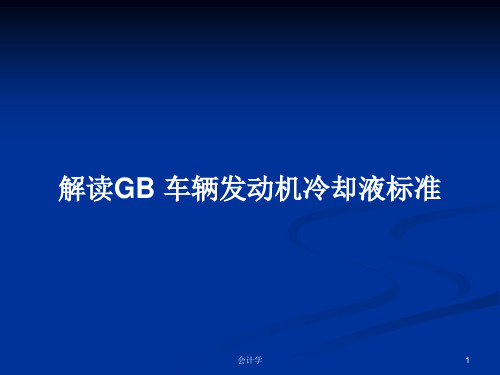 解读GB 车辆发动机冷却液标准

会计学

1